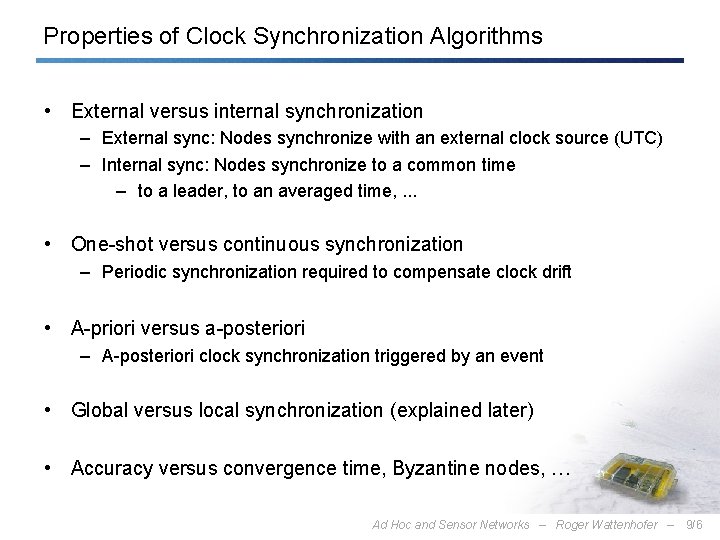 Properties of Clock Synchronization Algorithms

• External versus internal synchronization
– External sync: Nodes synchronize with an external clock source (UTC)
– Internal sync: Nodes synchronize to a common time
– to a leader, to an averaged time, ...

• One-shot versus continuous synchronization
– Periodic synchronization required to compensate clock drift

• A-priori versus a-posteriori
– A-posteriori clock synchronization triggered by an event

• Global versus local synchronization (explained later)

• Accuracy versus convergence time, Byzantine nodes, …

Ad Hoc and Sensor Networks – Roger Wattenhofer – 9/6